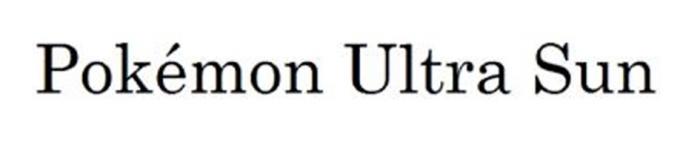 Pokémon Ultra Sun